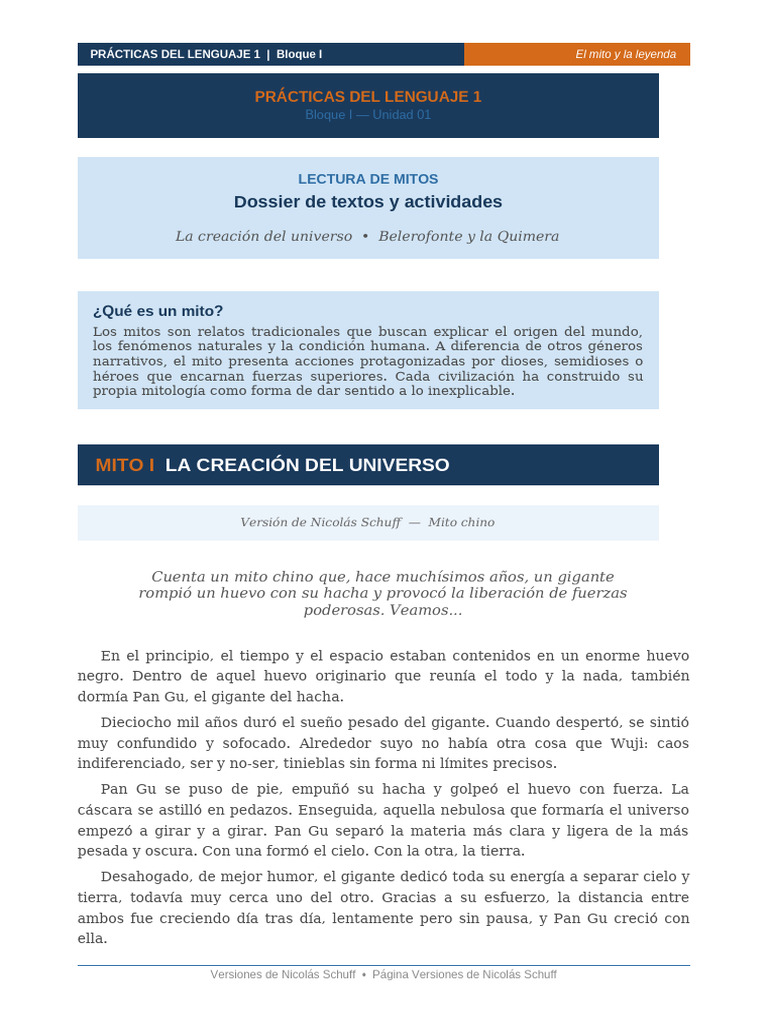 PRÁCTICAS DEL LENGUAJE 1 | Bloque I

El mito y la leyenda

PRÁCTICAS DEL LENGUAJE 1
Bloque I — Unidad 01

LECTURA DE MITOS
Dossier de textos y actividades

La creación del universo • Belerofonte y la Quimera

¿Qué es un mito?

Los mitos son relatos tradicionales que buscan explicar el origen del mundo, los fenómenos naturales y la condición humana. A diferencia de otros géneros narrativos, el mito presenta acciones protagonizadas por dioses, semidioses o héroes que encarnan fuerzas superiores. Cada civilización ha construido su propia mitología como forma de dar sentido a lo inexplicable.

MITO I LA CREACIÓN DEL UNIVERSO

Versión de Nicolás Schuff — Mito chino

Cuenta un mito chino que, hace muchísimos años, un gigante rompió un huevo con su hacha y provocó la liberación de fuerzas poderosas. Veamos...

En el principio, el tiempo y el espacio estaban contenidos en un enorme huevo negro. Dentro de aquel huevo originario que reunía el todo y la nada, también dormía Pan Gu, el gigante del hacha.

Dieciocho mil años duró el sueño pesado del gigante. Cuando despertó, se sintió muy confundido y sofocado. Alrededor suyo no había otra cosa que Wuji: caos indiferenciado, ser y no-ser, tinieblas sin forma ni límites precisos.

Pan Gu se puso de pie, empuñó su hacha y golpeó el huevo con fuerza. La cáscara se astilló en pedazos. Enseguida, aquella nebulosa que formaría el universo empezó a girar y a girar. Pan Gu separó la materia más clara y ligera de la más pesada y oscura. Con una formó el cielo. Con la otra, la tierra.

Desahogado, de mejor humor, el gigante dedicó toda su energía a separar cielo y tierra, todavía muy cerca uno del otro. Gracias a su esfuerzo, la distancia entre ambos fue creciendo día tras día, lentamente pero sin pausa, y Pan Gu creció con ella.

Versiones de Nicolás Schuff • Página Versiones de Nicolás Schuff